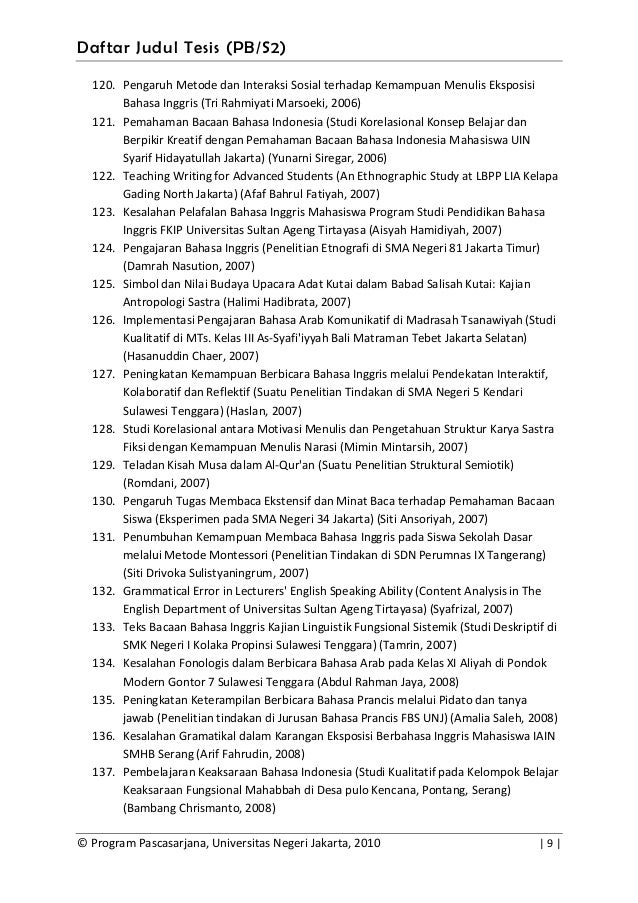 Daftar Judul Tesis (PB/S2)

120. Pengaruh Metode dan Interaksi Sosial terhadap Kemampuan Menulis Eksposisi Bahasa Inggris (Tri Rahmiyati Marsoeki, 2006)
121. Pemahaman Bacaan Bahasa Indonesia (Studi Korelasional Konsep Belajar dan Berpikir Kreatif dengan Pemahaman Bacaan Bahasa Indonesia Mahasiswa UIN Syarif Hidayatullah Jakarta) (Yunarni Siregar, 2006)
122. Teaching Writing for Advanced Students (An Ethnographic Study at LBPP LIA Kelapa Gading North Jakarta) (Afaf Bahrul Fatiyah, 2007)
123. Kesalahan Pelafalan Bahasa Inggris Mahasiswa Program Studi Pendidikan Bahasa Inggris FKIP Universitas Sultan Ageng Tirtayasa (Aisyah Hamidiyah, 2007)
124. Pengajaran Bahasa Inggris (Penelitian Etnografi di SMA Negeri 81 Jakarta Timur) (Damrah Nasution, 2007)
125. Simbol dan Nilai Budaya Upacara Adat Kutai dalam Babad Salisah Kutai: Kajian Antropologi Sastra (Halimi Hadibrata, 2007)
126. Implementasi Pengajaran Bahasa Arab Komunikatif di Madrasah Tsanawiyah (Studi Kualitatif di MTs. Kelas III As-Syafi'iyyah Bali Matraman Tebet Jakarta Selatan) (Hasanuddin Chaer, 2007)
127. Peningkatan Kemampuan Berbicara Bahasa Inggris melalui Pendekatan Interaktif, Kolaboratif dan Reflektif (Suatu Penelitian Tindakan di SMA Negeri 5 Kendari Sulawesi Tenggara) (Haslan, 2007)
128. Studi Korelasional antara Motivasi Menulis dan Pengetahuan Struktur Karya Sastra Fiksi dengan Kemampuan Menulis Narasi (Mimin Mintarsih, 2007)
129. Teladan Kisah Musa dalam Al-Qur'an (Suatu Penelitian Struktural Semiotik) (Romdani, 2007)
130. Pengaruh Tugas Membaca Ekstensif dan Minat Baca terhadap Pemahaman Bacaan Siswa (Eksperimen pada SMA Negeri 34 Jakarta) (Siti Ansoriyah, 2007)
131. Penumbuhan Kemampuan Membaca Bahasa Inggris pada Siswa Sekolah Dasar melalui Metode Montessori (Penelitian Tindakan di SDN Perumnas IX Tangerang) (Siti Drivoka Sulistyaningrum, 2007)
132. Grammatical Error in Lecturers' English Speaking Ability (Content Analysis in The English Department of Universitas Sultan Ageng Tirtayasa) (Syafrizal, 2007)
133. Teks Bacaan Bahasa Inggris Kajian Linguistik Fungsional Sistemik (Studi Deskriptif di SMK Negeri I Kolaka Propinsi Sulawesi Tenggara) (Tamrin, 2007)
134. Kesalahan Fonologis dalam Berbicara Bahasa Arab pada Kelas XI Aliyah di Pondok Modern Gontor 7 Sulawesi Tenggara (Abdul Rahman Jaya, 2008)
135. Peningkatan Keterampilan Berbicara Bahasa Prancis melalui Pidato dan tanya jawab (Penelitian tindakan di Jurusan Bahasa Prancis FBS UNJ) (Amalia Saleh, 2008)
136. Kesalahan Gramatikal dalam Karangan Eksposisi Berbahasa Inggris Mahasiswa IAIN SMHB Serang (Arif Fahrudin, 2008)
137. Pembelajaran Keaksaraan Bahasa Indonesia (Studi Kualitatif pada Kelompok Belajar Keaksaraan Fungsional Mahabbah di Desa pulo Kencana, Pontang, Serang) (Bambang Chrismanto, 2008)

© Program Pascasarjana, Universitas Negeri Jakarta, 2010 | 9 |